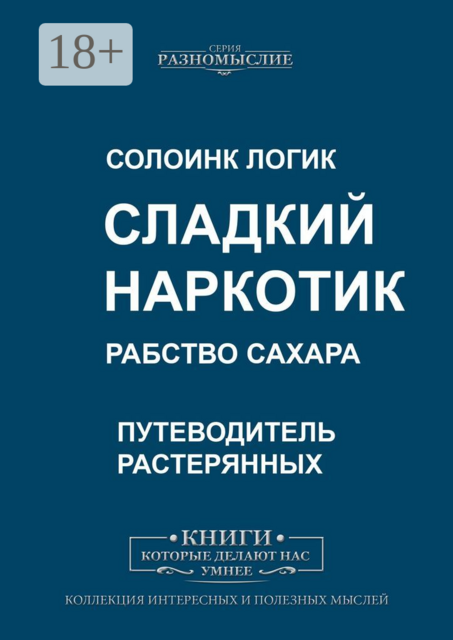 18+

СЕРИЯ
РАЗНОМЫСЛИЕ

СОЛОИНК ЛОГИК

СЛАДКИЙ НАРКОТИК

РАБСТВО САХАРА

ПУТЕВОДИТЕЛЬ РАСТЕРЯННЫХ

КНИГИ
КОТОРЫЕ ДЕЛАЮТ НАС
УМНЕЕ

КОЛЛЕКЦИЯ ИНТЕРЕСНЫХ И ПОЛЕЗНЫХ МЫСЛЕЙ